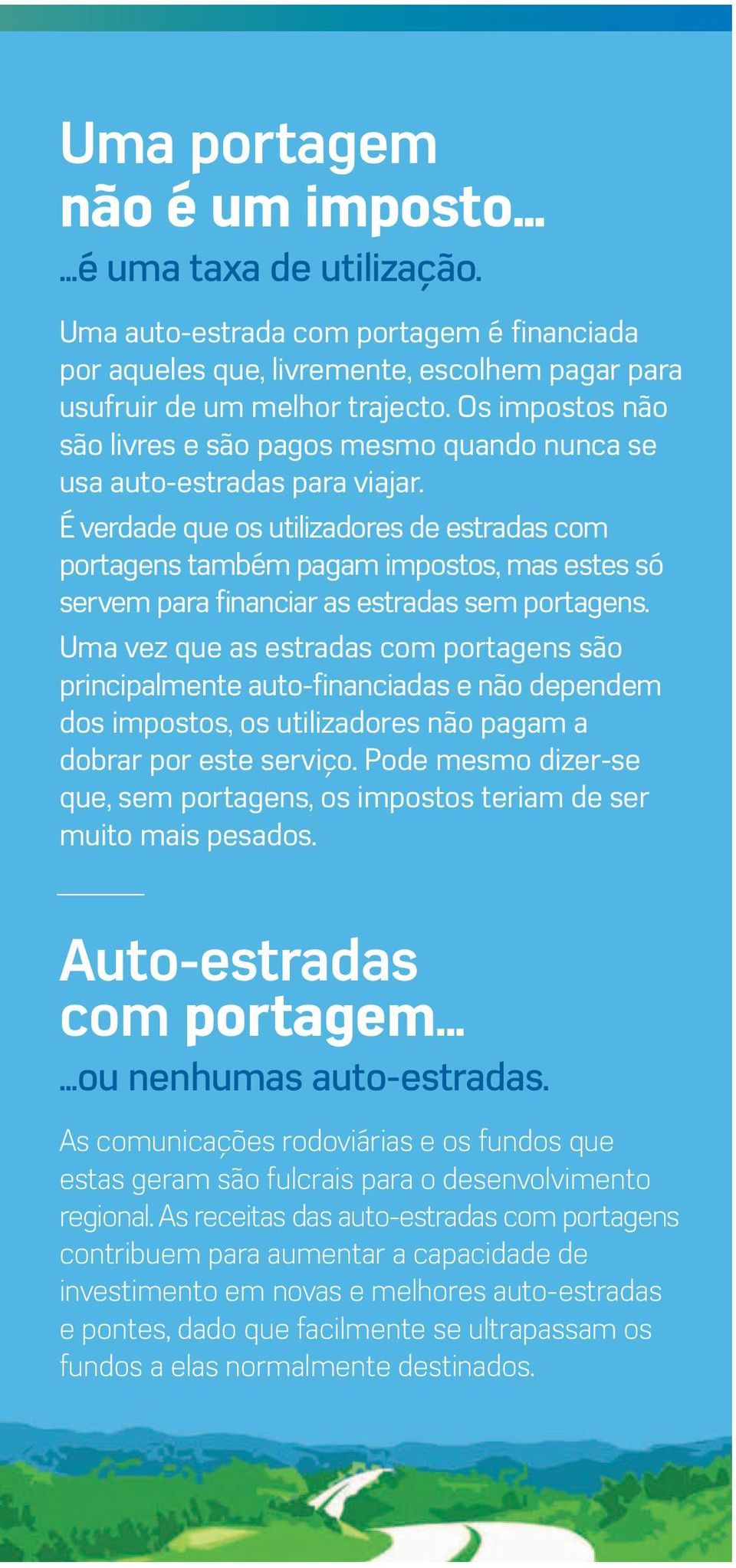 Uma portagem não é um imposto...

...é uma taxa de utilização.

Uma auto-estrada com portagem é financiada por aqueles que, livremente, escolhem pagar para usufruir de um melhor trajecto. Os impostos não são livres e são pagos mesmo quando nunca se usa auto-estradas para viajar.

É verdade que os utilizadores de estradas com portagens também pagam impostos, mas estes só servem para financiar as estradas sem portagens.

Uma vez que as estradas com portagens são principalmente auto-financiadas e não dependem dos impostos, os utilizadores não pagam a dobrar por este serviço. Pode mesmo dizer-se que, sem portagens, os impostos teriam de ser muito mais pesados.

Auto-estradas com portagem...

...ou nenhumas auto-estradas.

As comunicações rodoviárias e os fundos que estas geram são fulcrais para o desenvolvimento regional. As receitas das auto-estradas com portagens contribuem para aumentar a capacidade de investimento em novas e melhores auto-estradas e pontes, dado que facilmente se ultrapassam os fundos a elas normalmente destinados.